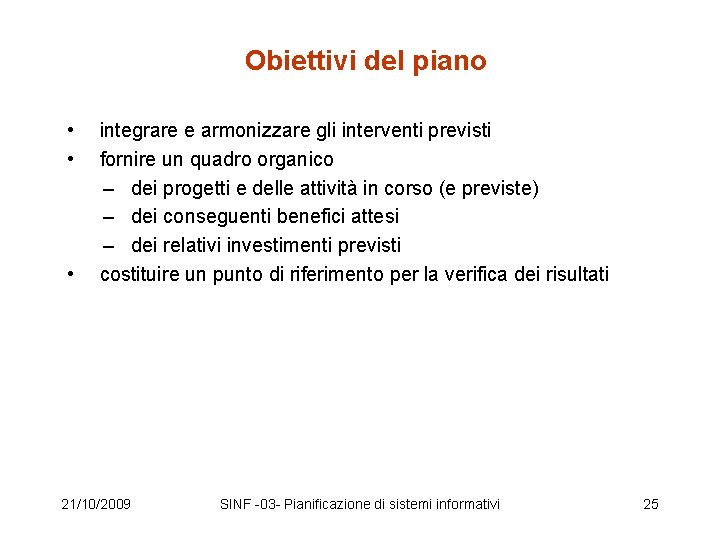 Obiettivi del piano

• integrare e armonizzare gli interventi previsti
• fornire un quadro organico
  – dei progetti e delle attività in corso (e previste)
  – dei conseguenti benefici attesi
  – dei relativi investimenti previsti
• costituire un punto di riferimento per la verifica dei risultati

21/10/2009 SINF -03- Pianificazione di sistemi informativi 25